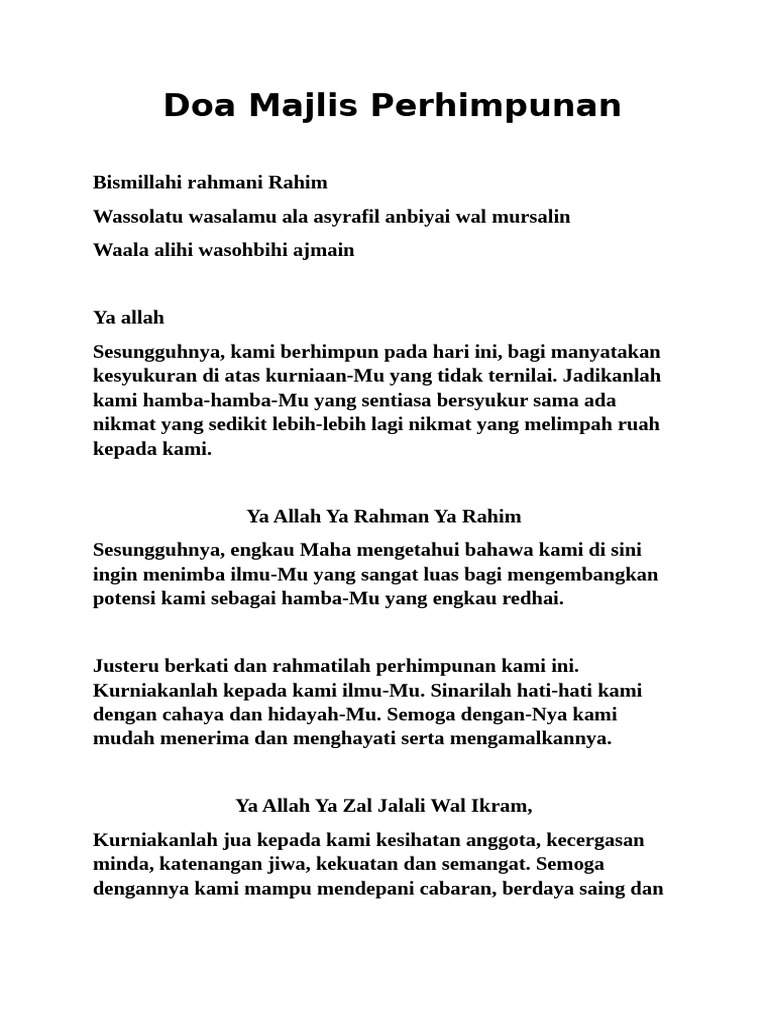 Doa Majlis Perhimpunan

Bismillahi rahmani Rahim

Wassolatu wasalamu ala asyrafil anbiyai wal mursalin

Waala alihi wasohbihi ajmain

Ya allah

Sesungguhnya, kami berhimpun pada hari ini, bagi manyatakan kesyukuran di atas kurniaan-Mu yang tidak ternilai. Jadikanlah kami hamba-hamba-Mu yang sentiasa bersyukur sama ada nikmat yang sedikit lebih-lebih lagi nikmat yang melimpah ruah kepada kami.

Ya Allah Ya Rahman Ya Rahim

Sesungguhnya, engkau Maha mengetahui bahawa kami di sini ingin menimba ilmu-Mu yang sangat luas bagi mengembangkan potensi kami sebagai hamba-Mu yang engkau redhai.

Justeru berkati dan rahmatilah perhimpunan kami ini. Kurniakanlah kepada kami ilmu-Mu. Sinarilah hati-hati kami dengan cahaya dan hidayah-Mu. Semoga dengan-Nya kami mudah menerima dan menghayati serta mengamalkannya.

Ya Allah Ya Zal Jalali Wal Ikram,

Kurniakanlah jua kepada kami kesihatan anggota, kecergasan minda, katenangan jiwa, kekuatan dan semangat. Semoga dengannya kami mampu mendepani cabaran, berdaya saing dan